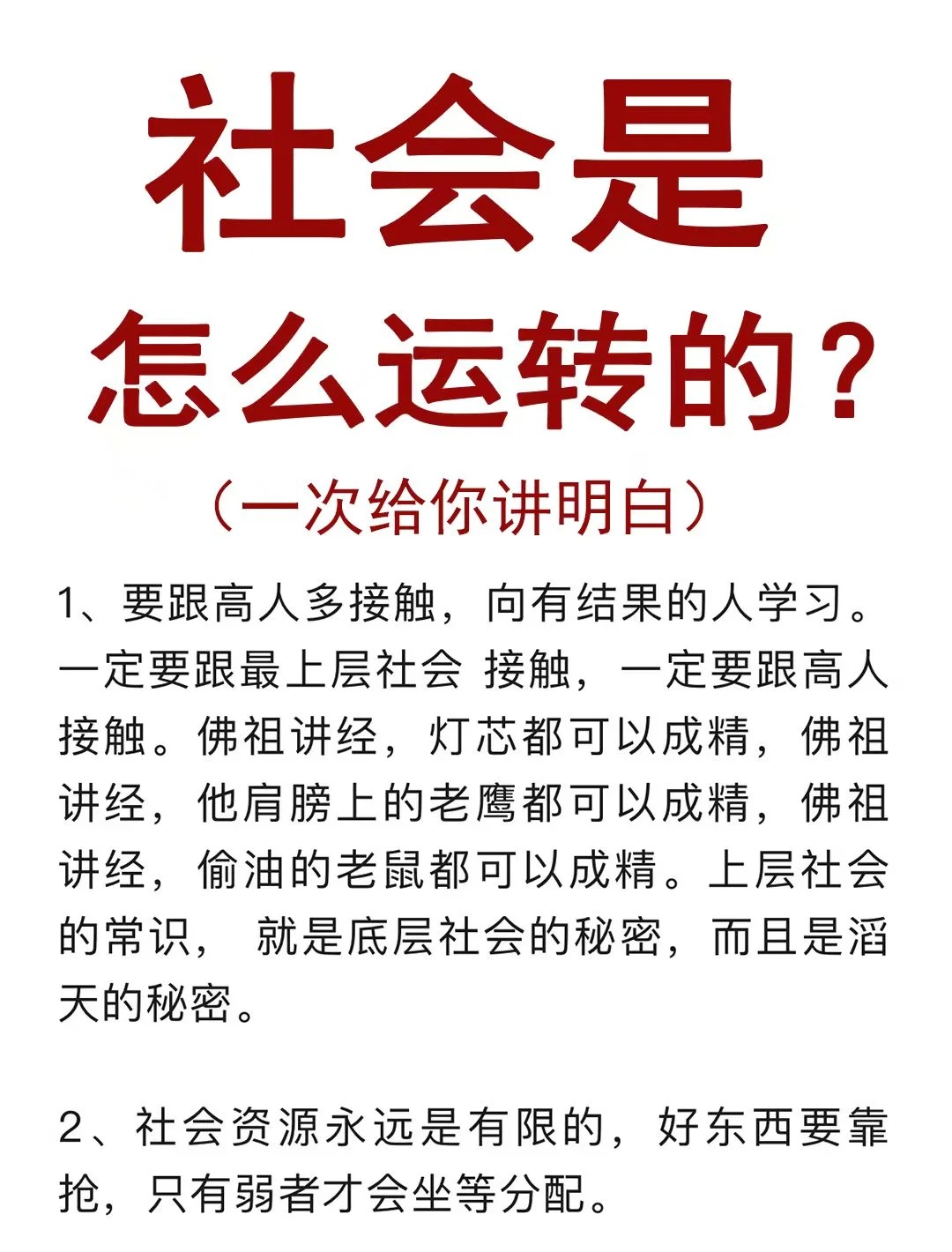 社会是
怎么运转的?

(一次给你讲明白)

1、要跟高人多接触,向有结果的人学习。一定要跟最上层社会 接触,一定要跟高人接触。佛祖讲经,灯芯都可以成精,佛祖讲经,他肩膀上的老鹰都可以成精,佛祖讲经,偷油的老鼠都可以成精。上层社会的常识, 就是底层社会的秘密,而且是滔天的秘密。

2、社会资源永远是有限的,好东西要靠抢,只有弱者才会坐等分配。